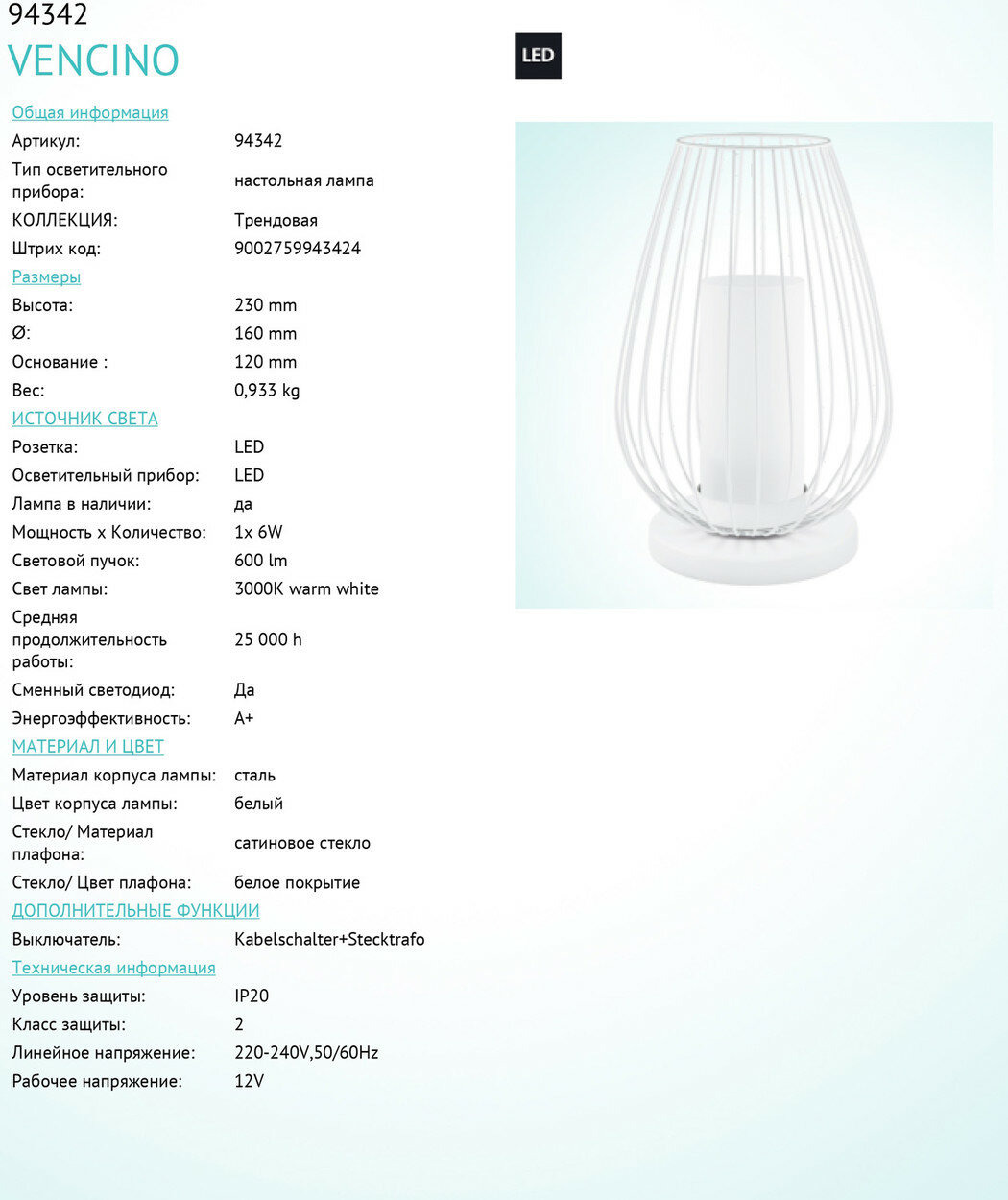 94342
VENCINO

LED

Общая информация

| | |
|---|---|
| Артикул: | 94342 |
| Тип осветительного прибора: | настольная лампа |
| КОЛЛЕКЦИЯ: | Трендовая |
| Штрих код: | 9002759943424 |

Размеры

| | |
|---|---|
| Высота: | 230 mm |
| Ø: | 160 mm |
| Основание : | 120 mm |
| Вес: | 0,933 kg |

ИСТОЧНИК СВЕТА

| | |
|---|---|
| Розетка: | LED |
| Осветительный прибор: | LED |
| Лампа в наличии: | да |
| Мощность x Количество: | 1x 6W |
| Световой пучок: | 600 lm |
| Свет лампы: | 3000K warm white |
| Средняя продолжительность работы: | 25 000 h |
| Сменный светодиод: | Да |
| Энергоэффективность: | A+ |

МАТЕРИАЛ И ЦВЕТ

| | |
|---|---|
| Материал корпуса лампы: | сталь |
| Цвет корпуса лампы: | белый |
| Стекло/ Материал плафона: | сатиновое стекло |
| Стекло/ Цвет плафона: | белое покрытие |

ДОПОЛНИТЕЛЬНЫЕ ФУНКЦИИ

| | |
|---|---|
| Выключатель: | Kabelschalter+Stecktrafo |

Техническая информация

| | |
|---|---|
| Уровень защиты: | IP20 |
| Класс защиты: | 2 |
| Линейное напряжение: | 220-240V,50/60Hz |
| Рабочее напряжение: | 12V |